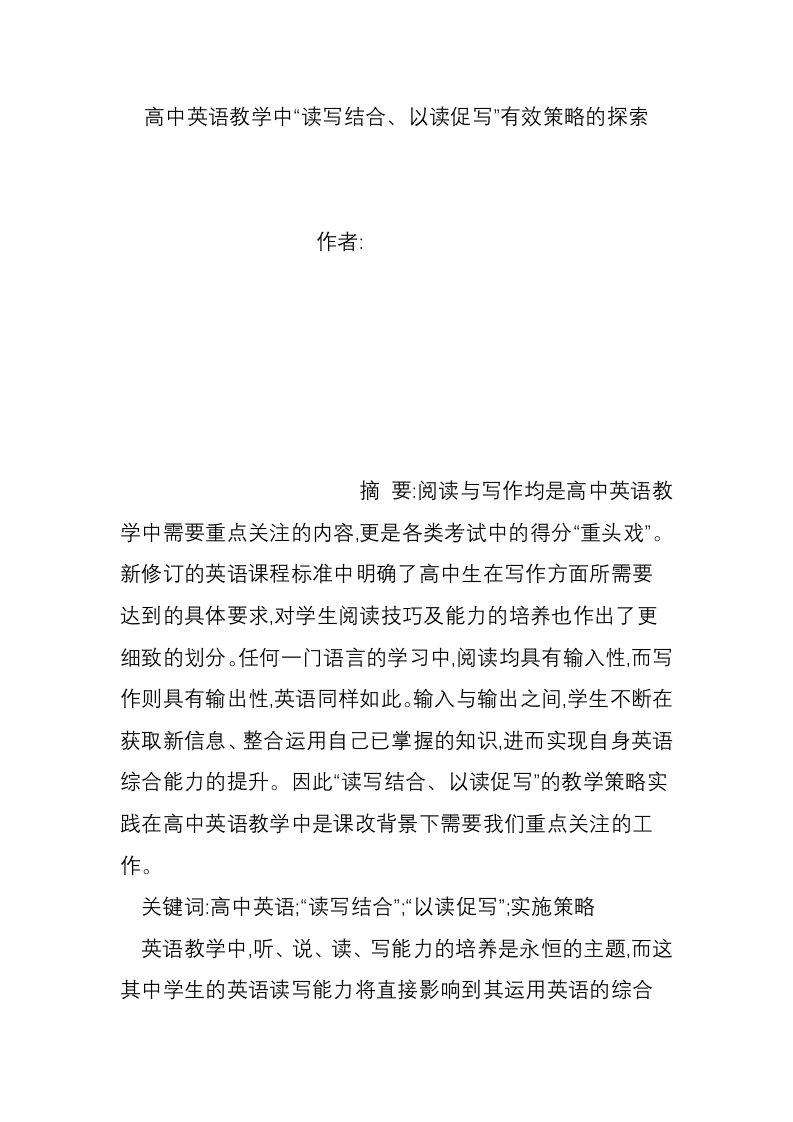 高中英语教学中“读写结合、以读促写”有效策略的探索

作者:

摘 要:阅读与写作均是高中英语教学中需要重点关注的内容,更是各类考试中的得分“重头戏”。新修订的英语课程标准中明确了高中生在写作方面所需要达到的具体要求,对学生阅读技巧及能力的培养也作出了更细致的划分。任何一门语言的学习中,阅读均具有输入性,而写作则具有输出性,英语同样如此。输入与输出之间,学生不断在获取新信息、整合运用自己已掌握的知识,进而实现自身英语综合能力的提升。因此“读写结合、以读促写”的教学策略实践在高中英语教学中是课改背景下需要我们重点关注的工作。

关键词:高中英语;“读写结合”;“以读促写”;实施策略

英语教学中,听、说、读、写能力的培养是永恒的主题,而这其中学生的英语读写能力将直接影响到其运用英语的综合